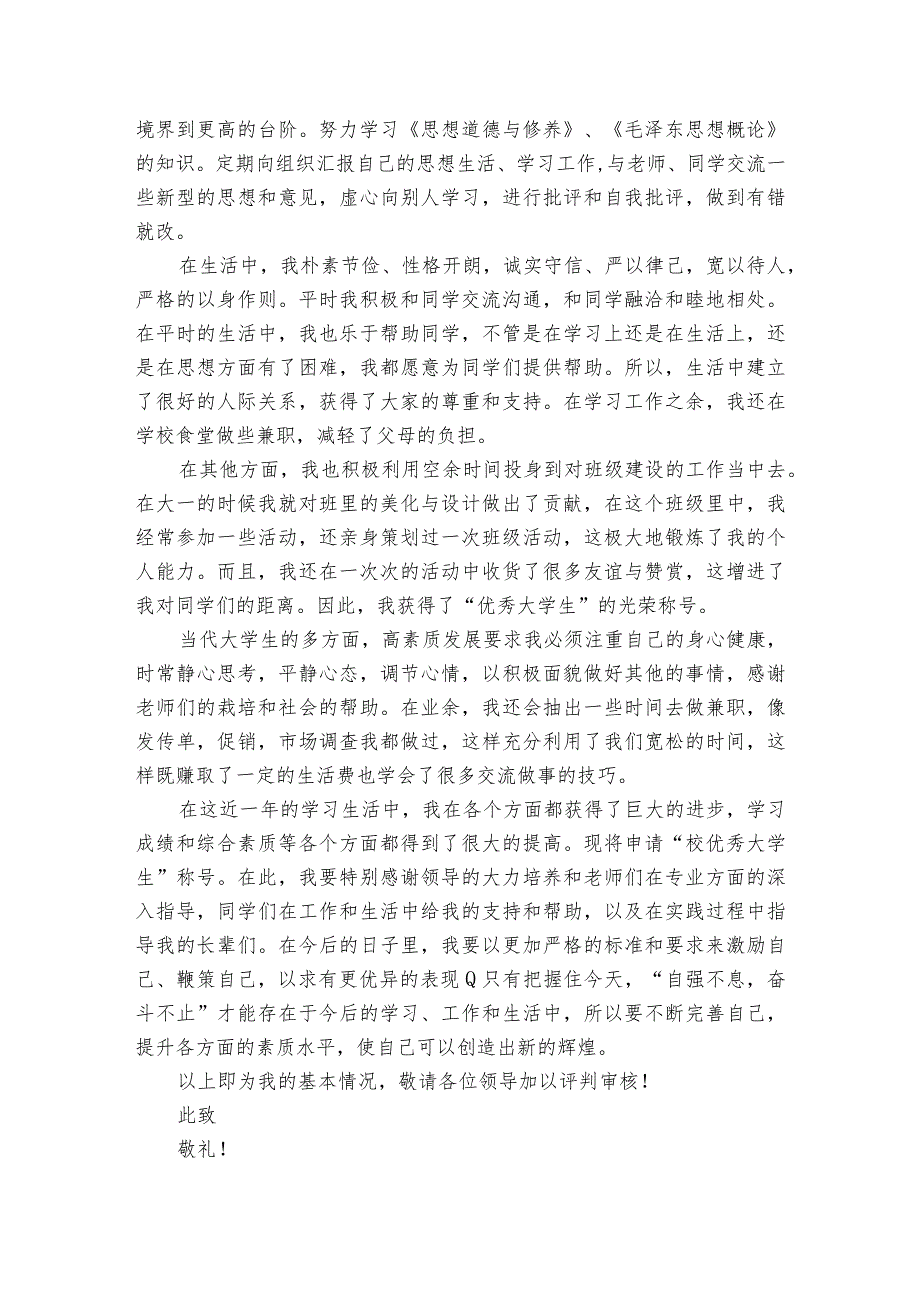 境界到更高的台阶。努力学习《思想道德与修养》、《毛泽东思想概论》的知识。定期向组织汇报自己的思想生活、学习工作,与老师、同学交流一些新型的思想和意见，虚心向别人学习，进行批评和自我批评，做到有错就改。

在生活中，我朴素节俭、性格开朗，诚实守信、严以律己，宽以待人，严格的以身作则。平时我积极和同学交流沟通，和同学融洽和睦地相处。在平时的生活中，我也乐于帮助同学，不管是在学习上还是在生活上，还是在思想方面有了困难，我都愿意为同学们提供帮助。所以，生活中建立了很好的人际关系，获得了大家的尊重和支持。在学习工作之余，我还在学校食堂做些兼职，减轻了父母的负担。

在其他方面，我也积极利用空余时间投身到对班级建设的工作当中去。在大一的时候我就对班里的美化与设计做出了贡献，在这个班级里中，我经常参加一些活动，还亲身策划过一次班级活动，这极大地锻炼了我的个人能力。而且，我还在一次次的活动中收货了很多友谊与赞赏，这增进了我对同学们的距离。因此，我获得了“优秀大学生”的光荣称号。

当代大学生的多方面，高素质发展要求我必须注重自己的身心健康，时常静心思考，平静心态，调节心情，以积极面貌做好其他的事情，感谢老师们的栽培和社会的帮助。在业余，我还会抽出一些时间去做兼职，像发传单，促销，市场调查我都做过，这样充分利用了我们宽松的时间，这样既赚取了一定的生活费也学会了很多交流做事的技巧。

在这近一年的学习生活中，我在各个方面都获得了巨大的进步，学习成绩和综合素质等各个方面都得到了很大的提高。现将申请“校优秀大学生”称号。在此，我要特别感谢领导的大力培养和老师们在专业方面的深入指导，同学们在工作和生活中给我的支持和帮助，以及在实践过程中指导我的长辈们。在今后的日子里，我要以更加严格的标准和要求来激励自己、鞭策自己，以求有更优异的表现Q只有把握住今天，“自强不息，奋斗不止”才能存在于今后的学习、工作和生活中，所以要不断完善自己，提升各方面的素质水平，使自己可以创造出新的辉煌。

以上即为我的基本情况，敬请各位领导加以评判审核!

此致

敬礼!